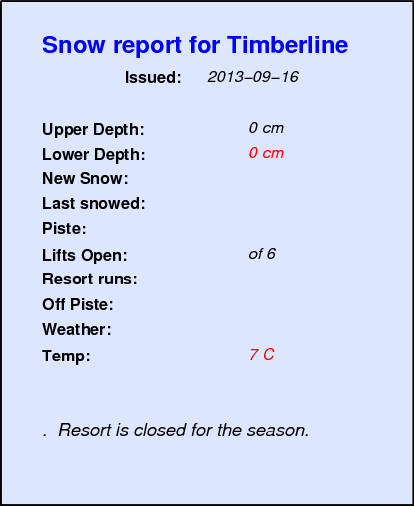 Snow report for Timberline

Issued: 2013–09–16

Upper Depth: 0 cm
Lower Depth: 0 cm
New Snow:
Last snowed:
Piste:
Lifts Open: of 6
Resort runs:
Off Piste:
Weather:
Temp: 7 C

. Resort is closed for the season.